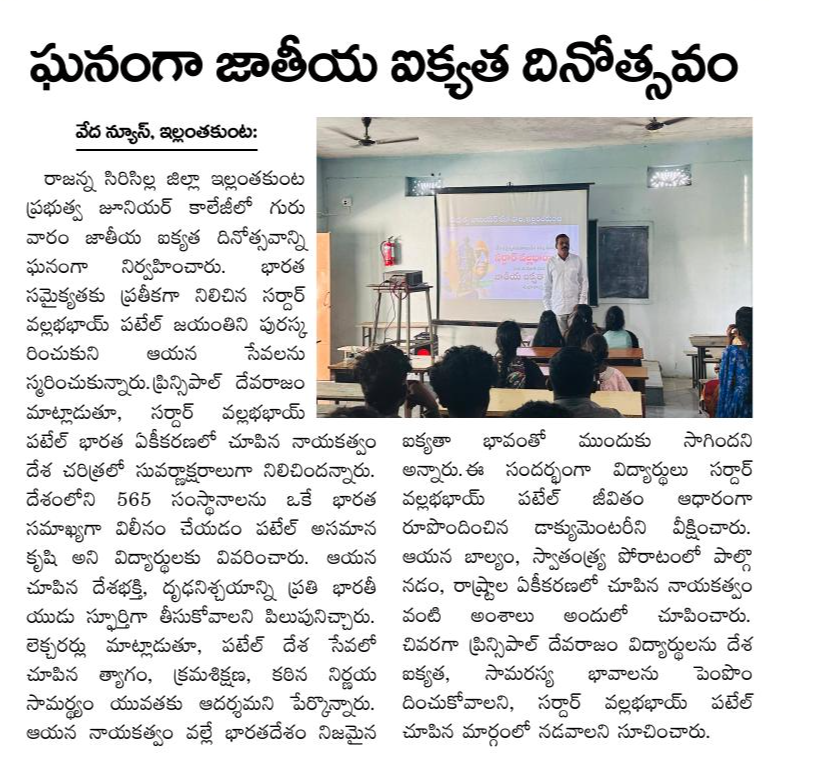 ఘనంగా జాతీయ ఐక్యత దినోత్సవం

వేద న్యూస్, ఇల్లంతకుంట:

రాజన్న సిరిసిల్ల జిల్లా ఇల్లంతకుంట ప్రభుత్వ జూనియర్ కాలేజీలో గురువారం జాతీయ ఐక్యత దినోత్సవాన్ని ఘనంగా నిర్వహించారు. భారత సమైక్యతకు ప్రతీకగా నిలిచిన సర్దార్ వల్లభభాయ్ పటేల్ జయంతిని పురస్కరించుకుని ఆయన సేవలను స్మరించుకున్నారు. ప్రిన్సిపాల్ దేవరాజం మాట్లాడుతూ, సర్దార్ వల్లభభాయ్ పటేల్ భారత ఏకీకరణలో చూపిన నాయకత్వం దేశ చరిత్రలో సువర్ణాక్షరాలుగా నిలిచిందన్నారు. దేశంలోని 565 సంస్థానాలను ఒకే భారత సమాఖ్యగా విలీనం చేయడం పటేల్ అసమాన కృషి అని విద్యార్థులకు వివరించారు. ఆయన చూపిన దేశభక్తి, దృఢనిశ్చయాన్ని ప్రతి భారతీయుడు స్ఫూర్తిగా తీసుకోవాలని పిలుపునిచ్చారు. లెక్చరర్లు మాట్లాడుతూ, పటేల్ దేశ సేవలో చూపిన త్యాగం, క్రమశిక్షణ, కఠిన నిర్ణయ సామర్థ్యం యువతకు ఆదర్శమని పేర్కొన్నారు. ఆయన నాయకత్వం వల్లే భారతదేశం నిజమైన ఐక్యతా భావంతో ముందుకు సాగిందని అన్నారు. ఈ సందర్భంగా విద్యార్థులు సర్దార్ వల్లభభాయ్ పటేల్ జీవితం ఆధారంగా రూపొందించిన డాక్యుమెంటరీని వీక్షించారు. ఆయన బాల్యం, స్వాతంత్ర్య పోరాటంలో పాల్గొనడం, రాష్ట్రాల ఏకీకరణలో చూపిన నాయకత్వం వంటి అంశాలు అందులో చూపించారు. చివరగా ప్రిన్సిపాల్ దేవరాజం విద్యార్థులను దేశ ఐక్యత, సామరస్య భావాలను పెంపొందించుకోవాలని, సర్దార్ వల్లభభాయ్ పటేల్ చూపిన మార్గంలో నడవాలని సూచించారు.